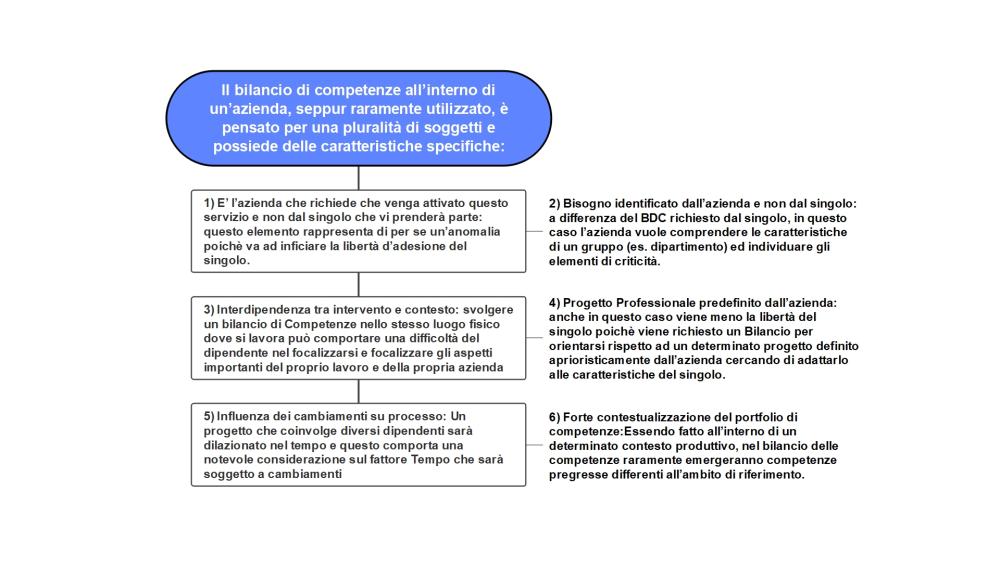 Il bilancio di competenze all'interno di un'azienda, seppur raramente utilizzato, è pensato per una pluralità di soggetti e possiede delle caratteristiche specifiche:

1) E' l'azienda che richiede che venga attivato questo servizio e non dal singolo che vi prenderà parte: questo elemento rappresenta di per se un'anomalia poichè va ad inficiare la libertà d'adesione del singolo.

2) Bisogno identificato dall'azienda e non dal singolo: a differenza del BDC richiesto dal singolo, in questo caso l'azienda vuole comprendere le caratteristiche di un gruppo (es. dipartimento) ed individuare gli elementi di criticità.

3) Interdipendenza tra intervento e contesto: svolgere un bilancio di Competenze nello stesso luogo fisico dove si lavora può comportare una difficoltà del dipendente nel focalizzarsi e focalizzare gli aspetti importanti del proprio lavoro e della propria azienda

4) Progetto Professionale predefinito dall'azienda: anche in questo caso viene meno la libertà del singolo poichè viene richiesto un Bilancio per orientarsi rispetto ad un determinato progetto definito aprioristicamente dall'azienda cercando di adattarlo alle caratteristiche del singolo.

5) Influenza dei cambiamenti su processo: Un progetto che coinvolge diversi dipendenti sarà dilazionato nel tempo e questo comporta una notevole considerazione sul fattore Tempo che sarà soggetto a cambiamenti

6) Forte contestualizzazione del portfolio di competenze:Essendo fatto all'interno di un determinato contesto produttivo, nel bilancio delle competenze raramente emergeranno competenze pregresse differenti all'ambito di riferimento.